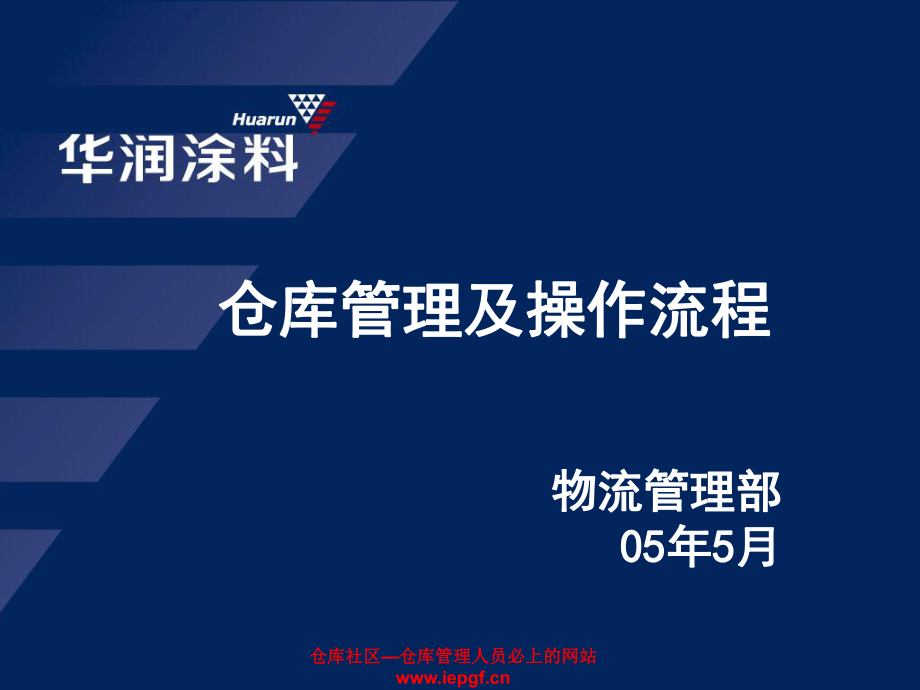 Huarun
华润涂料

仓库管理及操作流程

物流管理部
05年5月

仓库社区—仓库管理人员必上的网站
www.iepgf.cn